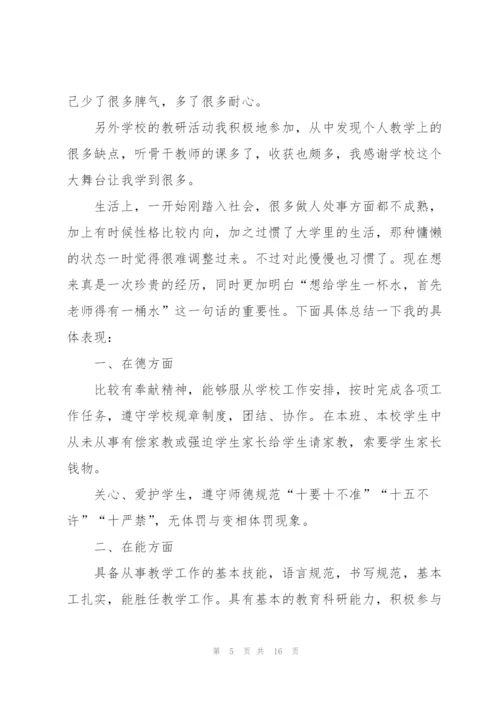 己少了很多脾气，多了很多耐心。

另外学校的教研活动我积极地参加，从中发现个人教学上的很多缺点，听骨干教师的课多了，收获也颇多，我感谢学校这个大舞台让我学到很多。

生活上，一开始刚踏入社会，很多做人处事方面都不成熟，加上有时候性格比较内向，加之过惯了大学里的生活，那种慵懒的状态一时觉得很难调整过来。不过对此慢慢也习惯了。现在想来真是一次珍贵的经历，同时更加明白“想给学生一杯水，首先老师得有一桶水”这一句话的重要性。下面具体总结一下我的具体表现：

一、在德方面

比较有奉献精神，能够服从学校工作安排，按时完成各项工作任务，遵守学校规章制度，团结、协作。在本班、本校学生中从未从事有偿家教或强迫学生家长给学生请家教，索要学生家长钱物。

关心、爱护学生，遵守师德规范“十要十不准”“十五不许”“十严禁”，无体罚与变相体罚现象。

二、在能方面

具备从事教学工作的基本技能，语言规范，书写规范，基本工扎实，能胜任教学工作。具有基本的教育科研能力，积极参与

第 5 页 共 16 页